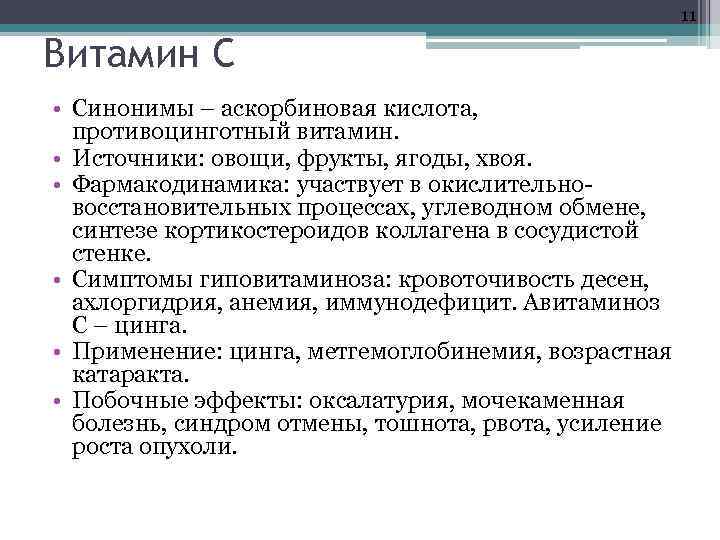 11

Витамин С

• Синонимы – аскорбиновая кислота, противоцинготный витамин.
• Источники: овощи, фрукты, ягоды, хвоя.
• Фармакодинамика: участвует в окислительно-восстановительных процессах, углеводном обмене, синтезе кортикостероидов коллагена в сосудистой стенке.
• Симптомы гиповитаминоза: кровоточивость десен, ахлоргидрия, анемия, иммунодефицит. Авитаминоз С – цинга.
• Применение: цинга, метгемоглобинемия, возрастная катаракта.
• Побочные эффекты: оксалатурия, мочекаменная болезнь, синдром отмены, тошнота, рвота, усиление роста опухоли.